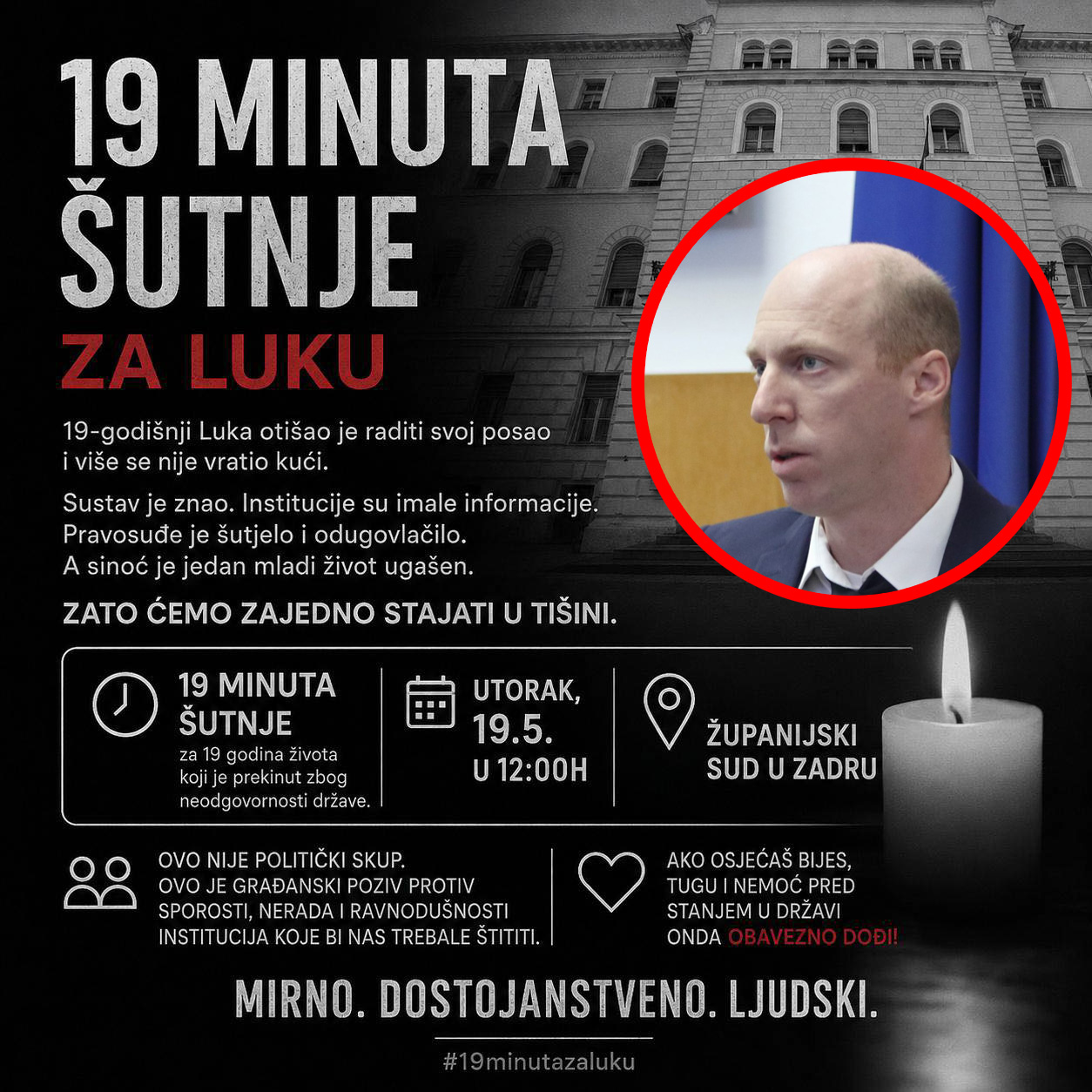 19 MINUTA ŠUTNJE

ZA LUKU

19-godišnji Luka otišao je raditi svoj posao i više se nije vratio kući.

Sustav je znao. Institucije su imale informacije. Pravosuđe je šutjelo i odugovlačilo. A sinoć je jedan mladi život ugašen.

ZATO ĆEMO ZAJEDNO STAJATI U TIŠINI.

19 MINUTA ŠUTNJE
za 19 godina života koji je prekinut zbog neodgovornosti države.

UTORAK, 19.5. U 12:00H

ŽUPANIJSKI SUD U ZADRU

OVO NIJE POLITIČKI SKUP. OVO JE GRAĐANSKI POZIV PROTIV SPOROSTI, NERADA I RAVNODUŠNOSTI INSTITUCIJA KOJE BI NAS TREBALE ŠTITITI.

AKO OSJEĆAŠ BIJES, TUGU I NEMOĆ PRED STANJEM U DRŽAVI ONDA OBAVEZNO DOĐI!

MIRNO. DOSTOJANSTVENO. LJUDSKI.

#19minutazaluku